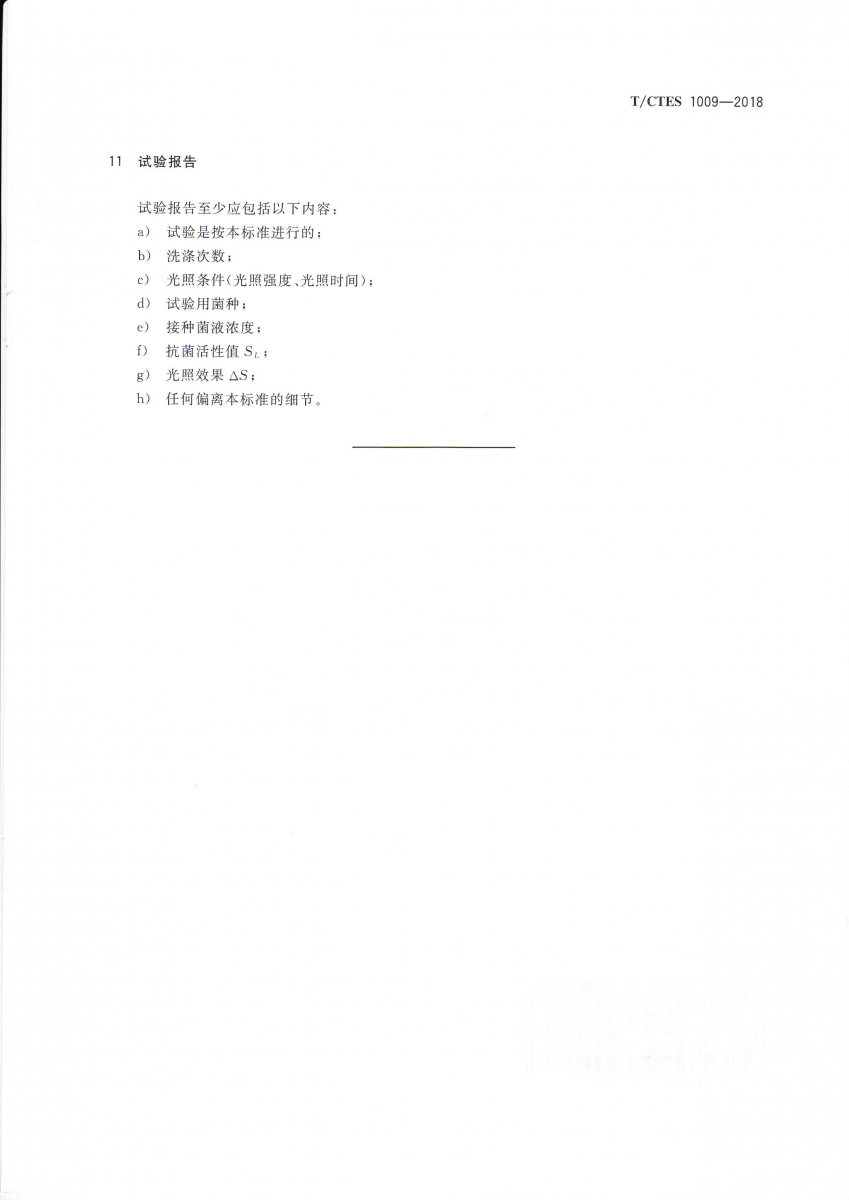 T/CTES 1009—2018

11 试验报告

试验报告至少应包括以下内容：

a) 试验是按本标准进行的；

b) 洗涤次数；

c) 光照条件(光照强度、光照时间)；

d) 试验用菌种；

e) 接种菌液浓度；

f) 抗菌活性值 $S_L$；

g) 光照效果 $\Delta S$；

h) 任何偏离本标准的细节。